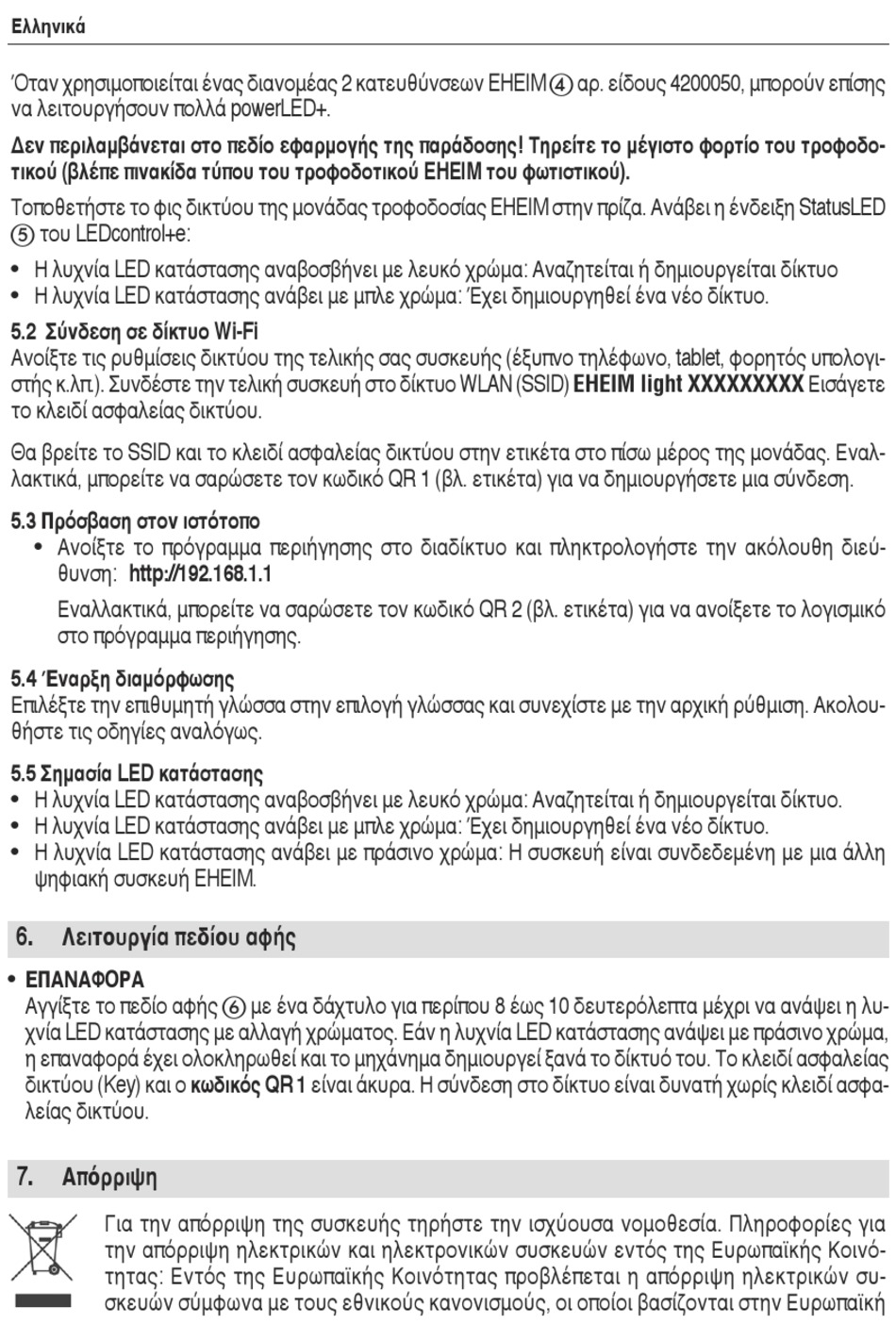 Ελληνικά

Όταν χρησιμοποιείται ένας διανομέας 2 κατευθύνσεων EHEIM ④ αρ. είδους 4200050, μπορούν επίσης να λειτουργήσουν πολλά powerLED+.

Δεν περιλαμβάνεται στο πεδίο εφαρμογής της παράδοσης! Τηρείτε το μέγιστο φορτίο του τροφοδοτικού (βλέπε πινακίδα τύπου του τροφοδοτικού EHEIM του φωτιστικού).

Τοποθετήστε το φις δικτύου της μονάδας τροφοδοσίας EHEIM στην πρίζα. Ανάβει η ένδειξη StatusLED ⑤ του LEDcontrol+e:

• Η λυχνία LED κατάστασης αναβοσβήνει με λευκό χρώμα: Αναζητείται ή δημιουργείται δίκτυο
• Η λυχνία LED κατάστασης ανάβει με μπλε χρώμα: Έχει δημιουργηθεί ένα νέο δίκτυο.

5.2 Σύνδεση σε δίκτυο Wi-Fi
Ανοίξτε τις ρυθμίσεις δικτύου της τελικής σας συσκευής (έξυπνο τηλέφωνο, tablet, φορητός υπολογιστής κ.λπ.). Συνδέστε την τελική συσκευή στο δίκτυο WLAN (SSID) EHEIM light XXXXXXXXX Εισάγετε το κλειδί ασφαλείας δικτύου.

Θα βρείτε το SSID και το κλειδί ασφαλείας δικτύου στην ετικέτα στο πίσω μέρος της μονάδας. Εναλλακτικά, μπορείτε να σαρώσετε τον κωδικό QR 1 (βλ. ετικέτα) για να δημιουργήσετε μια σύνδεση.

5.3 Πρόσβαση στον ιστότοπο
• Ανοίξτε το πρόγραμμα περιήγησης στο διαδίκτυο και πληκτρολογήστε την ακόλουθη διεύθυνση: http://192.168.1.1

Εναλλακτικά, μπορείτε να σαρώσετε τον κωδικό QR 2 (βλ. ετικέτα) για να ανοίξετε το λογισμικό στο πρόγραμμα περιήγησης.

5.4 Έναρξη διαμόρφωσης
Επιλέξτε την επιθυμητή γλώσσα στην επιλογή γλώσσας και συνεχίστε με την αρχική ρύθμιση. Ακολουθήστε τις οδηγίες αναλόγως.

5.5 Σημασία LED κατάστασης
• Η λυχνία LED κατάστασης αναβοσβήνει με λευκό χρώμα: Αναζητείται ή δημιουργείται δίκτυο.
• Η λυχνία LED κατάστασης ανάβει με μπλε χρώμα: Έχει δημιουργηθεί ένα νέο δίκτυο.
• Η λυχνία LED κατάστασης ανάβει με πράσινο χρώμα: Η συσκευή είναι συνδεδεμένη με μια άλλη ψηφιακή συσκευή EHEIM.

6. Λειτουργία πεδίου αφής

• ΕΠΑΝΑΦΟΡΑ
Αγγίξτε το πεδίο αφής ⑥ με ένα δάχτυλο για περίπου 8 έως 10 δευτερόλεπτα μέχρι να ανάψει η λυχνία LED κατάστασης με αλλαγή χρώματος. Εάν η λυχνία LED κατάστασης ανάψει με πράσινο χρώμα, η επαναφορά έχει ολοκληρωθεί και το μηχάνημα δημιουργεί ξανά το δίκτυό του. Το κλειδί ασφαλείας δικτύου (Key) και ο κωδικός QR 1 είναι άκυρα. Η σύνδεση στο δίκτυο είναι δυνατή χωρίς κλειδί ασφαλείας δικτύου.

7. Απόρριψη

Για την απόρριψη της συσκευής τηρήστε την ισχύουσα νομοθεσία. Πληροφορίες για την απόρριψη ηλεκτρικών και ηλεκτρονικών συσκευών εντός της Ευρωπαϊκής Κοινότητας: Εντός της Ευρωπαϊκής Κοινότητας προβλέπεται η απόρριψη ηλεκτρικών συσκευών σύμφωνα με τους εθνικούς κανονισμούς, οι οποίοι βασίζονται στην Ευρωπαϊκή